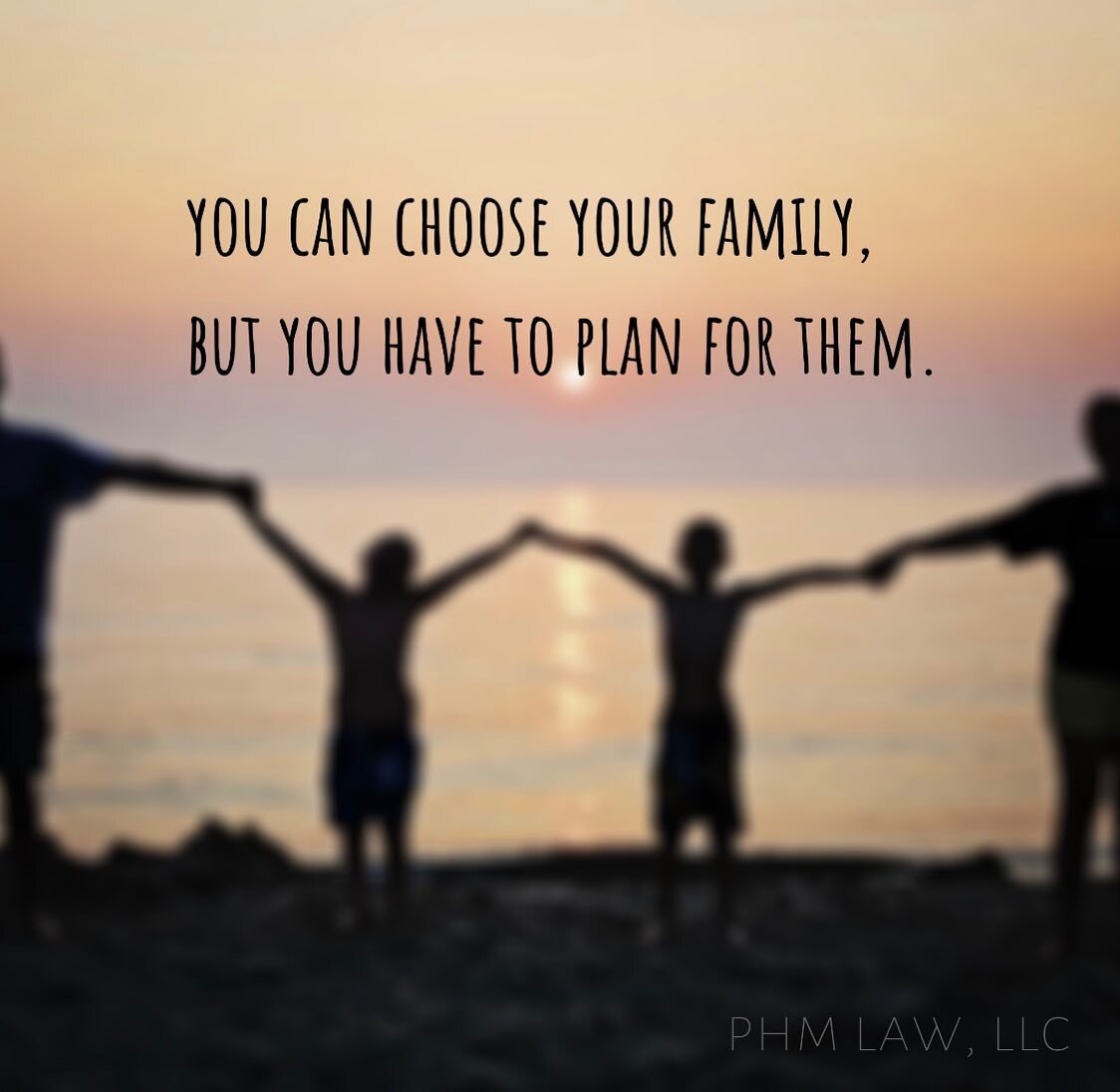 YOU CAN CHOOSE YOUR FAMILY, BUT YOU HAVE TO PLAN FOR THEM.

PHM LAW, LLC